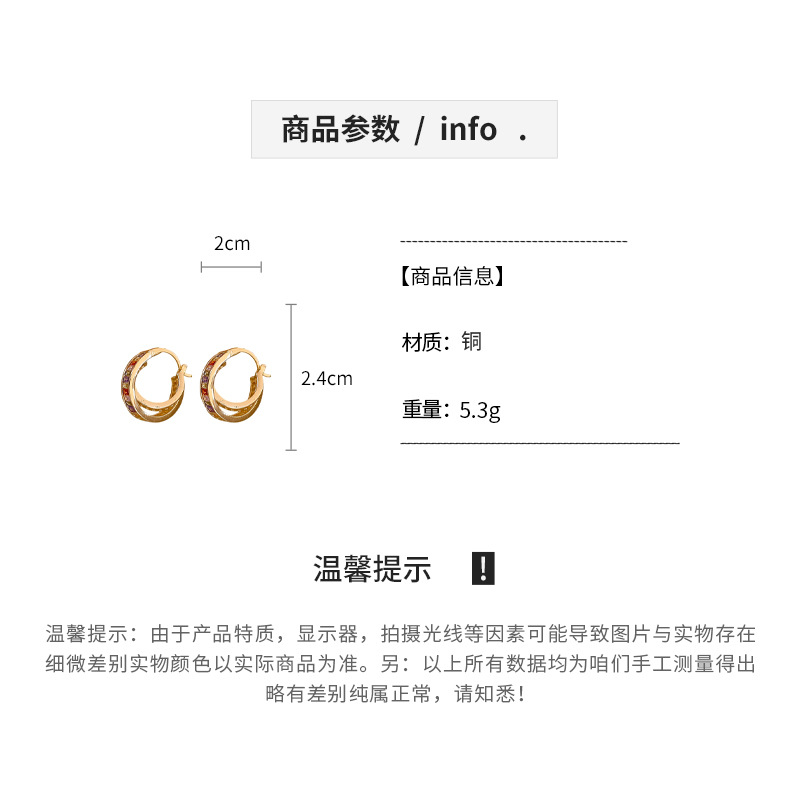 商品参数 / info .

2cm

2.4cm

【商品信息】

材质：铜

重量：5.3g

温馨提示 !

温馨提示：由于产品特质，显示器，拍摄光线等因素可能导致图片与实物存在细微差别实物颜色以实际商品为准。另：以上所有数据均为咱们手工测量得出略有差别纯属正常，请知悉！